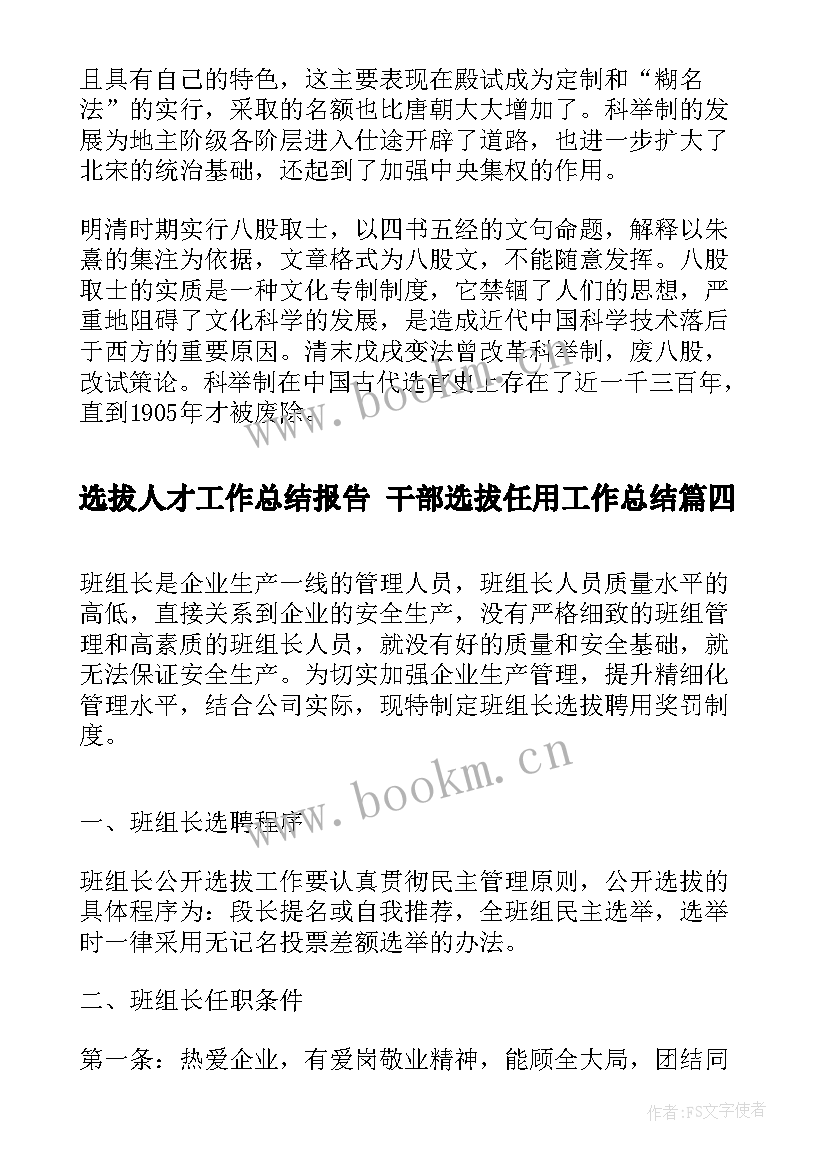 且具有自己的特色，这主要表现在殿试成为定制和“糊名法”的实行，采取的名额也比唐朝大大增加了。科举制的发展为地主阶级各阶层进入仕途开辟了道路，也进一步扩大了北宋的统治基础，还起到了加强中央集权的作用。

明清时期实行八股取士，以四书五经的文句命题，解释以朱熹的集注为依据，文章格式为八股文，不能随意发挥。八股取士的实质是一种文化专制制度，它禁锢了人们的思想，严重地阻碍了文化科学的发展，是造成近代中国科学技术落后于西方的重要原因。清末戊戌变法曾改革科举制，废八股，改试策论。科举制在中国古代选官史上存在了近一千三百年，直到1905年才被废除。

www.bookm.cn

选拔人才工作总结报告 干部选拔任用工作总结篇四

班组长是企业生产一线的管理人员，班组长人员质量水平的高低，直接关系到企业的安全生产，没有严格细致的班组管理和高素质的班组长人员，就没有好的质量和安全基础，就无法保证安全生产。为切实加强企业生产管理，提升精细化管理水平，结合公司实际，现特制定班组长选拔聘用奖罚制度。

www.bookm.cn

一、班组长选聘程序

班组长公开选拔工作要认真贯彻民主管理原则，公开选拔的具体程序为：段长提名或自我推荐，全班组民主选举，选举时一律采用无记名投票差额选举的办法。

二、班组长任职条件

第一条：热爱企业，有爱岗敬业精神，能顾全大局，团结同

作者：FS文字使者